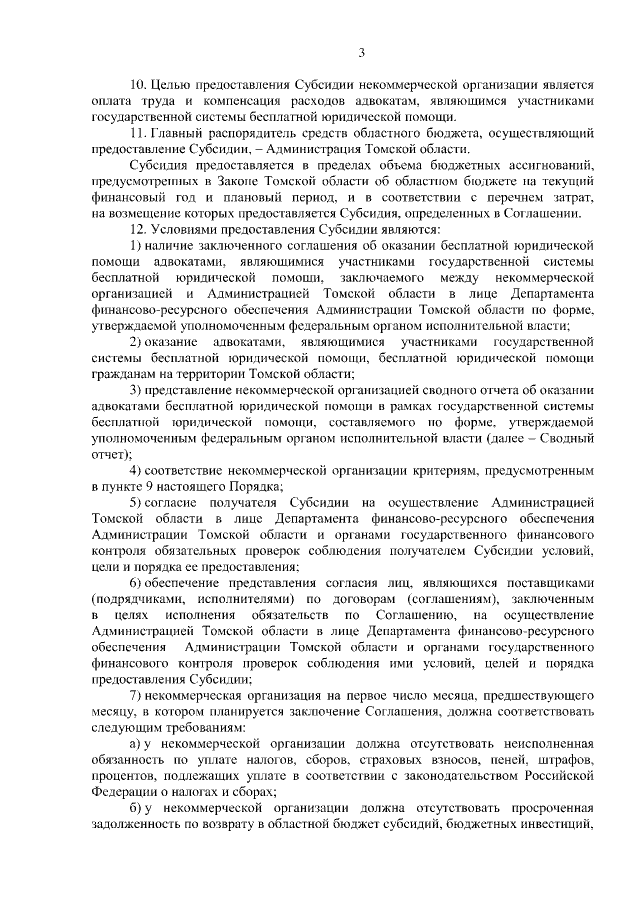 3

10. Целью предоставления Субсидии некоммерческой организации является оплата труда и компенсация расходов адвокатам, являющимся участниками государственной системы бесплатной юридической помощи.

11. Главный распорядитель средств областного бюджета, осуществляющий предоставление Субсидии, – Администрация Томской области.

Субсидия предоставляется в пределах объема бюджетных ассигнований, предусмотренных в Законе Томской области об областном бюджете на текущий финансовый год и плановый период, и в соответствии с перечнем затрат, на возмещение которых предоставляется Субсидия, определенных в Соглашении.

12. Условиями предоставления Субсидии являются:

1) наличие заключенного соглашения об оказании бесплатной юридической помощи адвокатами, являющимися участниками государственной системы бесплатной юридической помощи, заключаемого между некоммерческой организацией и Администрацией Томской области в лице Департамента финансово-ресурсного обеспечения Администрации Томской области по форме, утверждаемой уполномоченным федеральным органом исполнительной власти;

2) оказание адвокатами, являющимися участниками государственной системы бесплатной юридической помощи, бесплатной юридической помощи гражданам на территории Томской области;

3) представление некоммерческой организацией сводного отчета об оказании адвокатами бесплатной юридической помощи в рамках государственной системы бесплатной юридической помощи, составляемого по форме, утверждаемой уполномоченным федеральным органом исполнительной власти (далее – Сводный отчет);

4) соответствие некоммерческой организации критериям, предусмотренным в пункте 9 настоящего Порядка;

5) согласие получателя Субсидии на осуществление Администрацией Томской области в лице Департамента финансово-ресурсного обеспечения Администрации Томской области и органами государственного финансового контроля обязательных проверок соблюдения получателем Субсидии условий, цели и порядка ее предоставления;

6) обеспечение представления согласия лиц, являющихся поставщиками (подрядчиками, исполнителями) по договорам (соглашениям), заключенным в целях исполнения обязательств по Соглашению, на осуществление Администрацией Томской области в лице Департамента финансово-ресурсного обеспечения Администрации Томской области и органами государственного финансового контроля проверок соблюдения ими условий, целей и порядка предоставления Субсидии;

7) некоммерческая организация на первое число месяца, предшествующего месяцу, в котором планируется заключение Соглашения, должна соответствовать следующим требованиям:

а) у некоммерческой организации должна отсутствовать неисполненная обязанность по уплате налогов, сборов, страховых взносов, пеней, штрафов, процентов, подлежащих уплате в соответствии с законодательством Российской Федерации о налогах и сборах;

б) у некоммерческой организации должна отсутствовать просроченная задолженность по возврату в областной бюджет субсидий, бюджетных инвестиций,